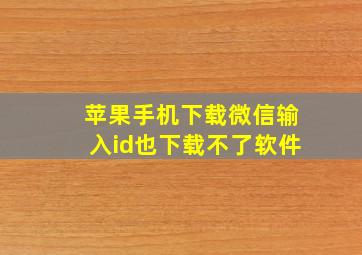 苹果手机下载微信输入id也下载不了软件